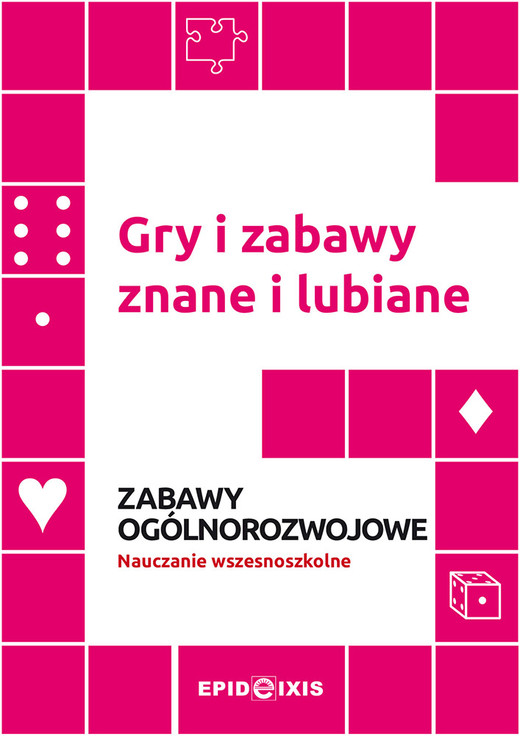 Gry i zabawy znane i lubiane

ZABAWY OGÓLNOROZWOJOWE
Nauczanie wszesnoszkolne

EPIDEIXIS